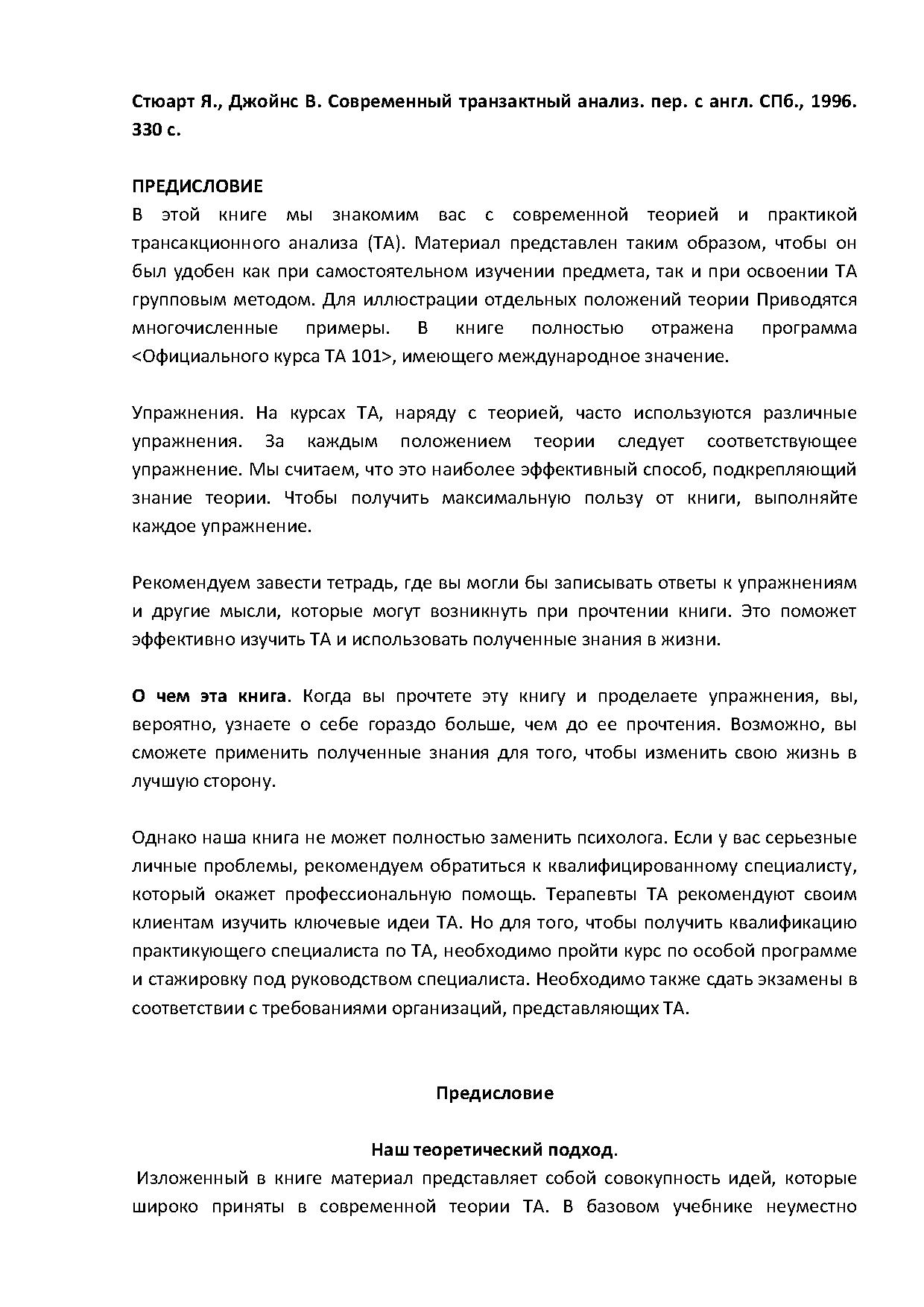 Стюарт Я., Джойнс В. Современный транзактный анализ. пер. с англ. СПб., 1996. 330 с.

ПРЕДИСЛОВИЕ
В этой книге мы знакомим вас с современной теорией и практикой трансакционного анализа (ТА). Материал представлен таким образом, чтобы он был удобен как при самостоятельном изучении предмета, так и при освоении ТА групповым методом. Для иллюстрации отдельных положений теории Приводятся многочисленные примеры. В книге полностью отражена программа <Официального курса ТА 101>, имеющего международное значение.

Упражнения. На курсах ТА, наряду с теорией, часто используются различные упражнения. За каждым положением теории следует соответствующее упражнение. Мы считаем, что это наиболее эффективный способ, подкрепляющий знание теории. Чтобы получить максимальную пользу от книги, выполняйте каждое упражнение.

Рекомендуем завести тетрадь, где вы могли бы записывать ответы к упражнениям и другие мысли, которые могут возникнуть при прочтении книги. Это поможет эффективно изучить ТА и использовать полученные знания в жизни.

О чем эта книга. Когда вы прочтете эту книгу и проделаете упражнения, вы, вероятно, узнаете о себе гораздо больше, чем до ее прочтения. Возможно, вы сможете применить полученные знания для того, чтобы изменить свою жизнь в лучшую сторону.

Однако наша книга не может полностью заменить психолога. Если у вас серьезные личные проблемы, рекомендуем обратиться к квалифицированному специалисту, который окажет профессиональную помощь. Терапевты ТА рекомендуют своим клиентам изучить ключевые идеи ТА. Но для того, чтобы получить квалификацию практикующего специалиста по ТА, необходимо пройти курс по особой программе и стажировку под руководством специалиста. Необходимо также сдать экзамены в соответствии с требованиями организаций, представляющих ТА.

Предисловие

Наш теоретический подход.
Изложенный в книге материал представляет собой совокупность идей, которые широко приняты в современной теории ТА. В базовом учебнике неуместно